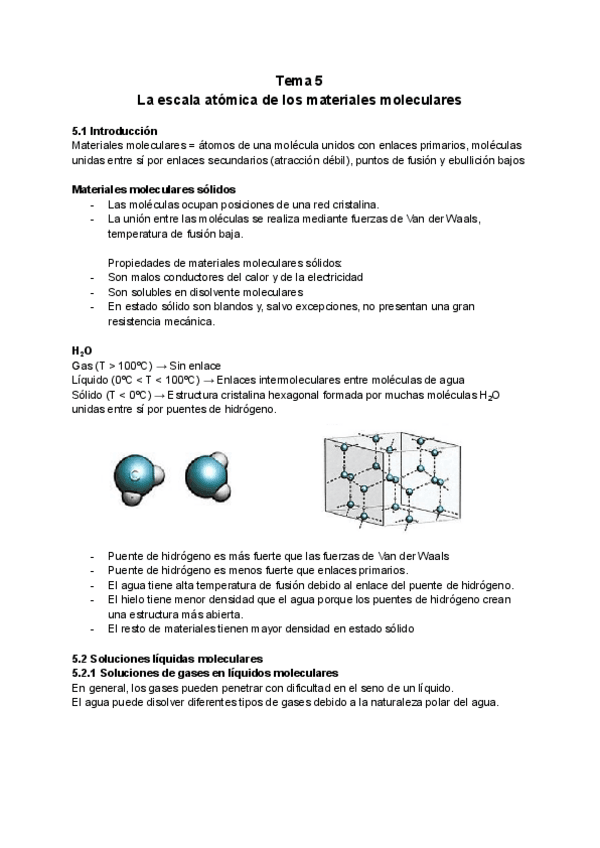 Tema 5
La escala atómica de los materiales moleculares

5.1 Introducción
Materiales moleculares = átomos de una molécula unidos con enlaces primarios, moléculas unidas entre sí por enlaces secundarios (atracción débil), puntos de fusión y ebullición bajos

Materiales moleculares sólidos
- Las moléculas ocupan posiciones de una red cristalina.
- La unión entre las moléculas se realiza mediante fuerzas de Van der Waals, temperatura de fusión baja.

Propiedades de materiales moleculares sólidos:
- Son malos conductores del calor y de la electricidad
- Son solubles en disolvente moleculares
- En estado sólido son blandos y, salvo excepciones, no presentan una gran resistencia mecánica.

$H_2O$
Gas (T > 100ºC) → Sin enlace
Líquido (0ºC < T < 100ºC) → Enlaces intermoleculares entre moléculas de agua
Sólido (T < 0ºC) → Estructura cristalina hexagonal formada por muchas moléculas $H_2O$ unidas entre sí por puentes de hidrógeno.

- Puente de hidrógeno es más fuerte que las fuerzas de Van der Waals
- Puente de hidrógeno es menos fuerte que enlaces primarios.
- El agua tiene alta temperatura de fusión debido al enlace del puente de hidrógeno.
- El hielo tiene menor densidad que el agua porque los puentes de hidrógeno crean una estructura más abierta.
- El resto de materiales tienen mayor densidad en estado sólido

5.2 Soluciones líquidas moleculares
5.2.1 Soluciones de gases en líquidos moleculares
En general, los gases pueden penetrar con dificultad en el seno de un líquido.
El agua puede disolver diferentes tipos de gases debido a la naturaleza polar del agua.